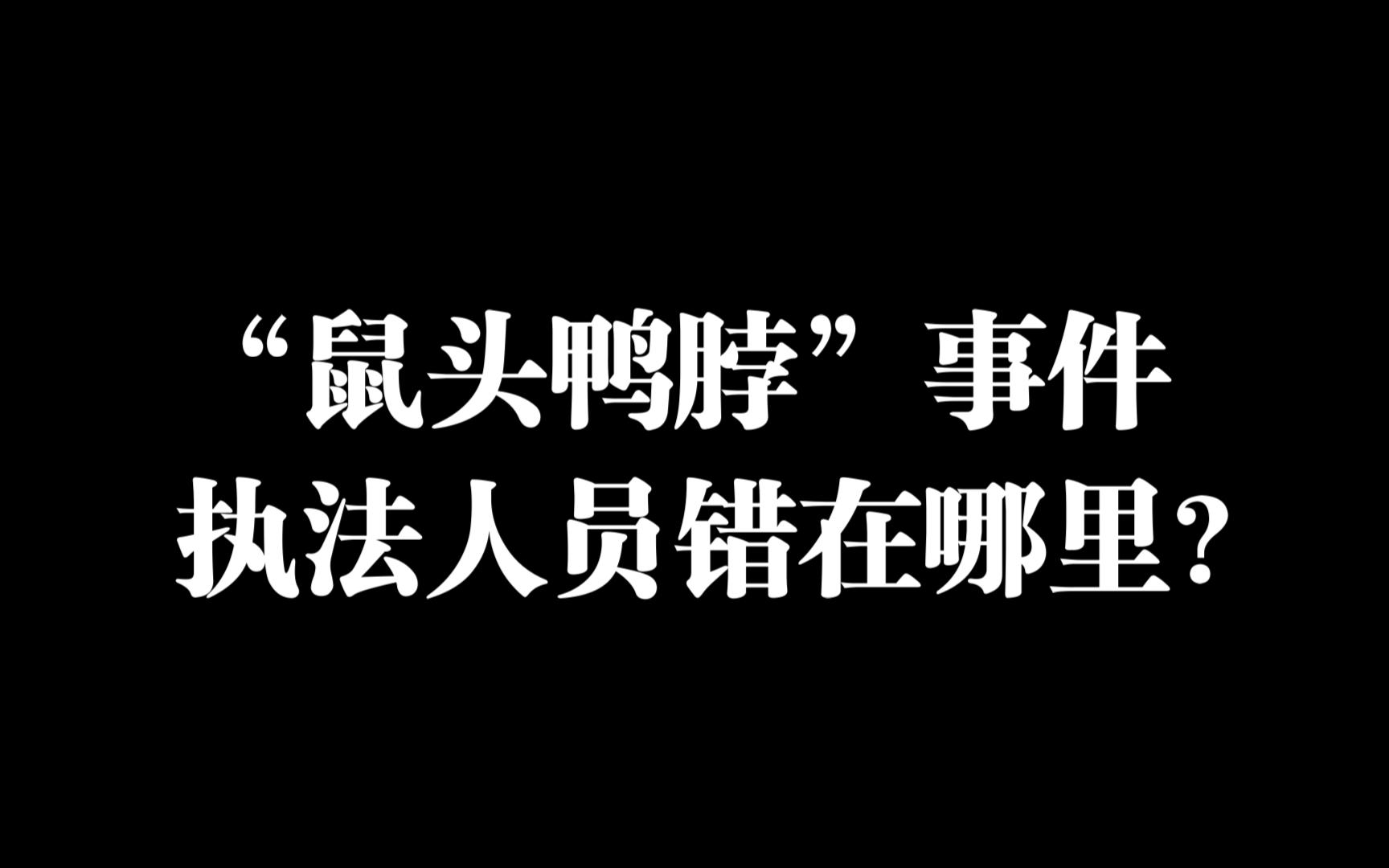 “鼠头鸭脖”事件
执法人员错在哪里？